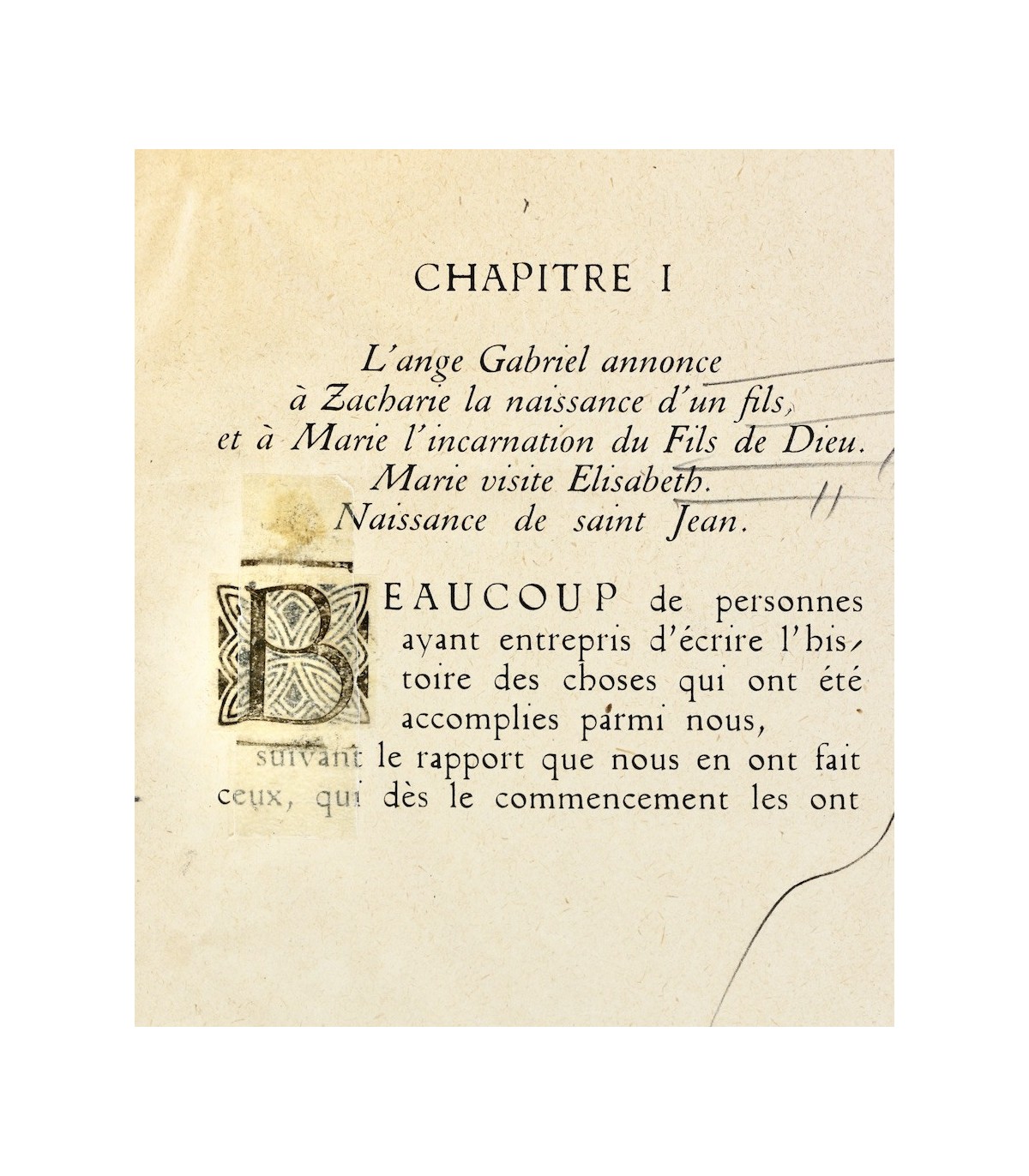 CHAPITRE I

L'ange Gabriel annonce à Zacharie la naissance d'un fils, et à Marie l'incarnation du Fils de Dieu. Marie visite Elisabeth. Naissance de saint Jean.

BEAUCOUP de personnes ayant entrepris d'écrire l'histoire des choses qui ont été accomplies parmi nous, suivant le rapport que nous en ont fait ceux, qui dès le commencement les ont